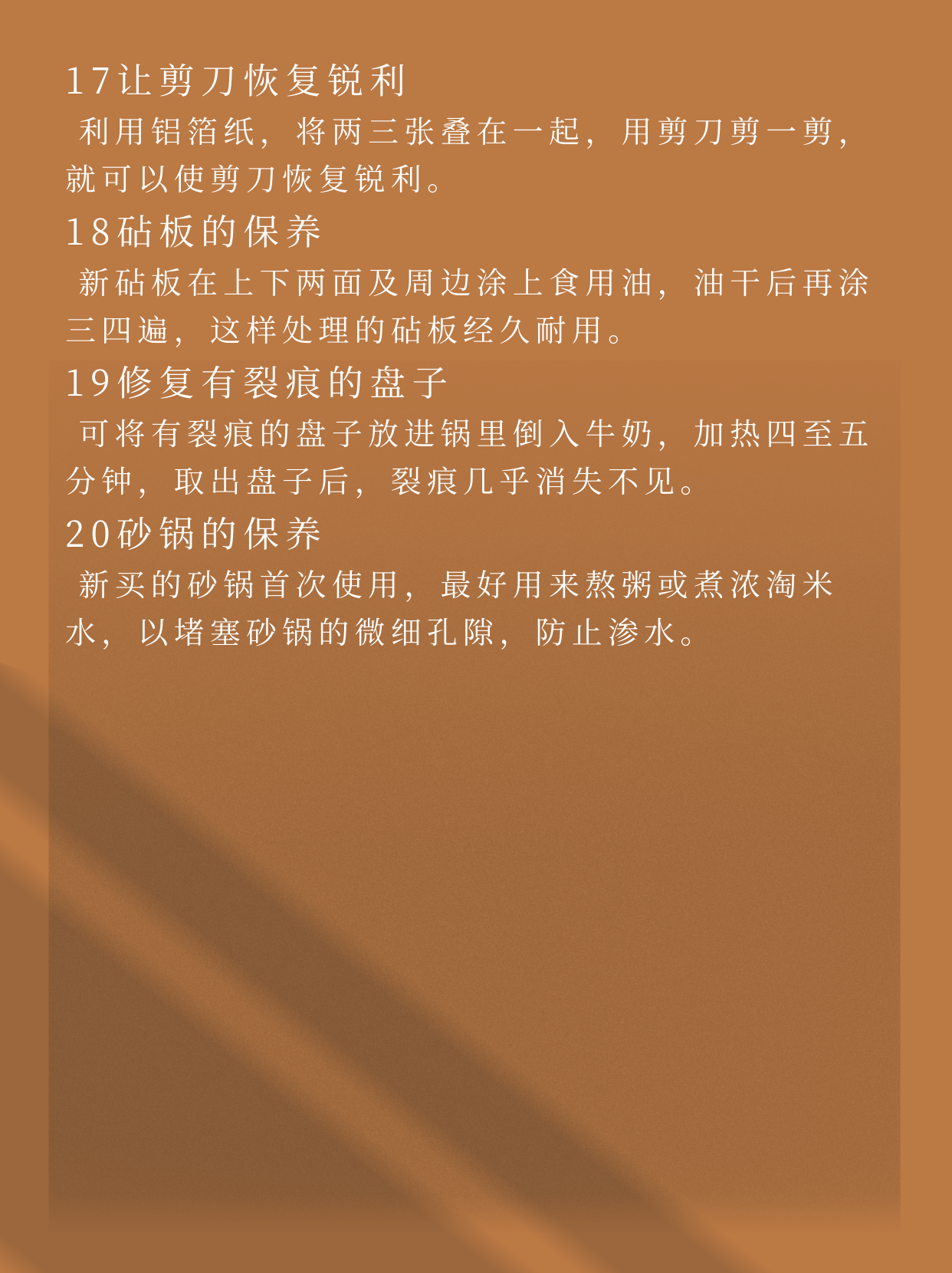 17让剪刀恢复锐利

利用铝箔纸，将两三张叠在一起，用剪刀剪一剪，就可以使剪刀恢复锐利。

18砧板的保养

新砧板在上下两面及周边涂上食用油，油干后再涂三四遍，这样处理的砧板经久耐用。

19修复有裂痕的盘子

可将有裂痕的盘子放进锅里倒入牛奶，加热四至五分钟，取出盘子后，裂痕几乎消失不见。

20砂锅的保养

新买的砂锅首次使用，最好用来熬粥或煮浓淘米水，以堵塞砂锅的微细孔隙，防止渗水。